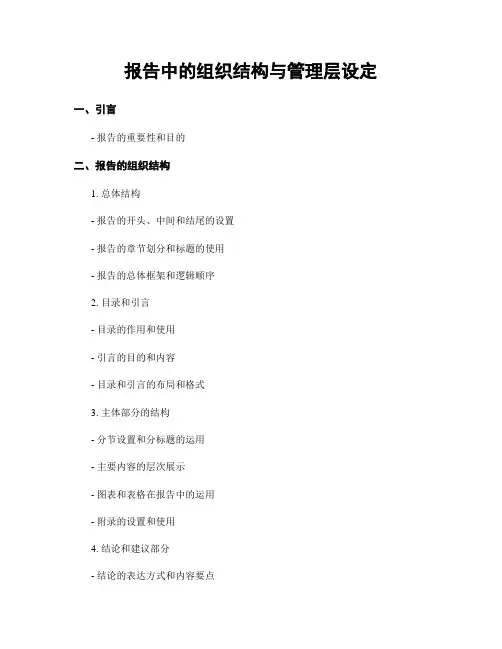 报告中的组织结构与管理层设定

一、引言

- 报告的重要性和目的

二、报告的组织结构

1. 总体结构

- 报告的开头、中间和结尾的设置

- 报告的章节划分和标题的使用

- 报告的总体框架和逻辑顺序

2. 目录和引言

- 目录的作用和使用

- 引言的目的和内容

- 目录和引言的布局和格式

3. 主体部分的结构

- 分节设置和分标题的运用

- 主要内容的层次展示

- 图表和表格在报告中的运用

- 附录的设置和使用

4. 结论和建议部分

- 结论的表达方式和内容要点